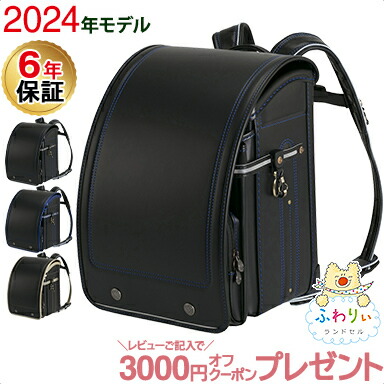 2024年モデル

6年保証

ふわりぃ
ランドセル

＼レビューご記入で／
3000円オフクーポンプレゼント